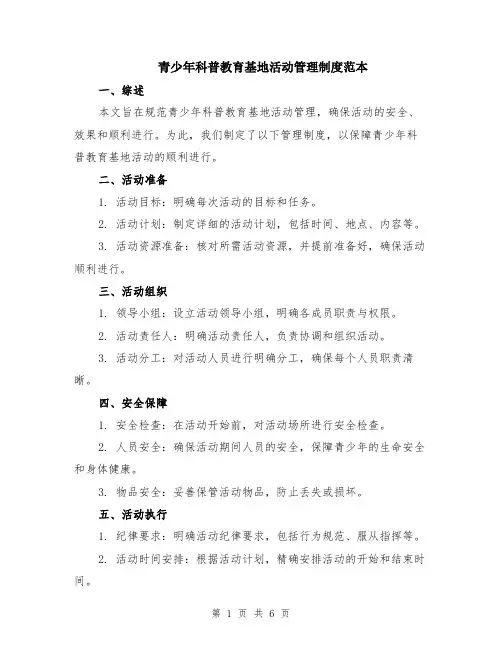 青少年科普教育基地活动管理制度范本

一、综述

本文旨在规范青少年科普教育基地活动管理，确保活动的安全、效果和顺利进行。为此，我们制定了以下管理制度，以保障青少年科普教育基地活动的顺利进行。

二、活动准备

1. 活动目标：明确每次活动的目标和任务。

2. 活动计划：制定详细的活动计划，包括时间、地点、内容等。

3. 活动资源准备：核对所需活动资源，并提前准备好，确保活动顺利进行。

三、活动组织

1. 领导小组：设立活动领导小组，明确各成员职责与权限。

2. 活动责任人：明确活动责任人，负责协调和组织活动。

3. 活动分工：对活动人员进行明确分工，确保每个人员职责清晰。

四、安全保障

1. 安全检查：在活动开始前，对活动场所进行安全检查。

2. 人员安全：确保活动期间人员的安全，保障青少年的生命安全和身体健康。

3. 物品安全：妥善保管活动物品，防止丢失或损坏。

五、活动执行

1. 纪律要求：明确活动纪律要求，包括行为规范、服从指挥等。

2. 活动时间安排：根据活动计划，精确安排活动的开始和结束时间。

第 1 页 共 6 页